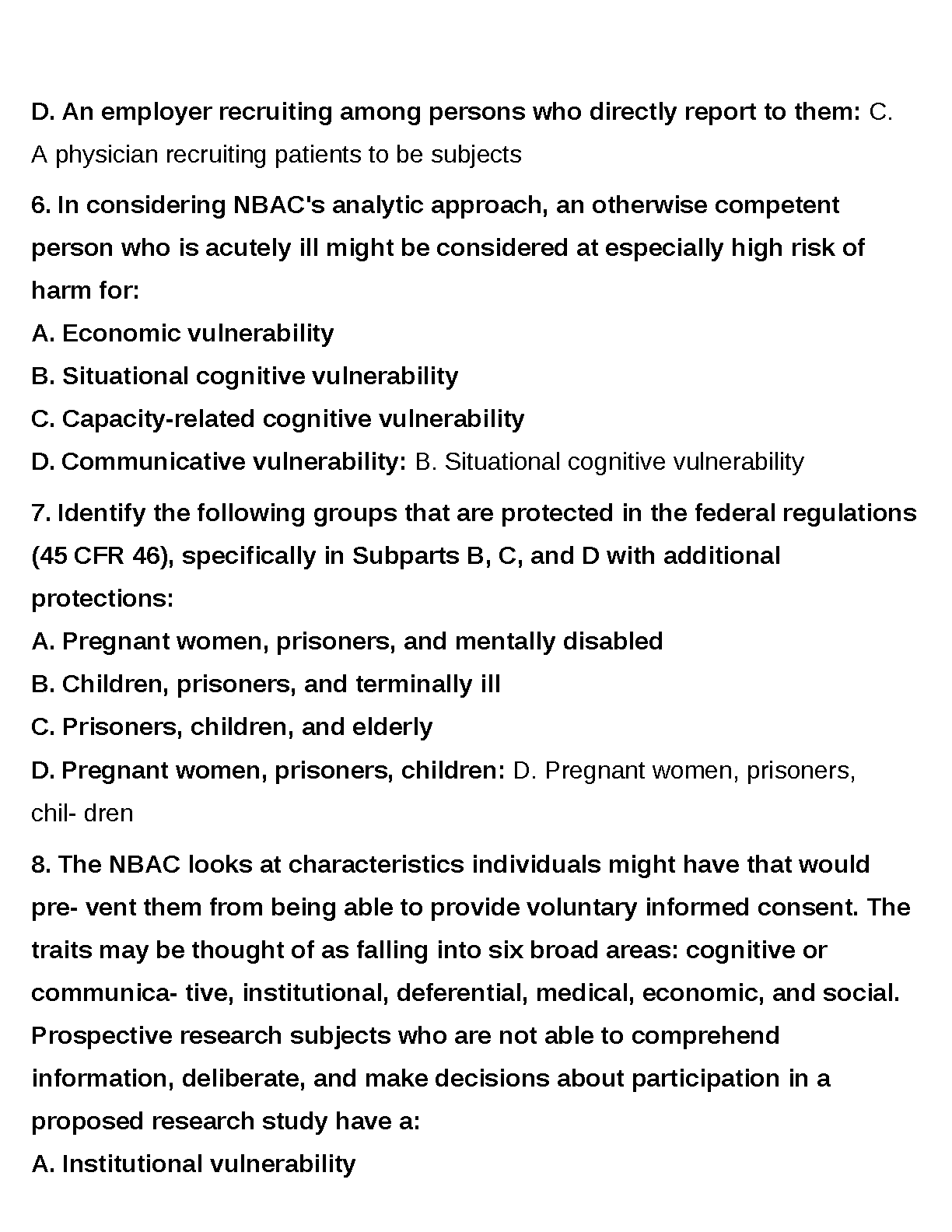 D. An employer recruiting among persons who directly report to them: C. A physician recruiting patients to be subjects

6. In considering NBAC's analytic approach, an otherwise competent person who is acutely ill might be considered at especially high risk of harm for:
A. Economic vulnerability
B. Situational cognitive vulnerability
C. Capacity-related cognitive vulnerability
D. Communicative vulnerability: B. Situational cognitive vulnerability

7. Identify the following groups that are protected in the federal regulations (45 CFR 46), specifically in Subparts B, C, and D with additional protections:
A. Pregnant women, prisoners, and mentally disabled
B. Children, prisoners, and terminally ill
C. Prisoners, children, and elderly
D. Pregnant women, prisoners, children: D. Pregnant women, prisoners, chil- dren

8. The NBAC looks at characteristics individuals might have that would pre- vent them from being able to provide voluntary informed consent. The traits may be thought of as falling into six broad areas: cognitive or communica- tive, institutional, deferential, medical, economic, and social. Prospective research subjects who are not able to comprehend information, deliberate, and make decisions about participation in a proposed research study have a:
A. Institutional vulnerability